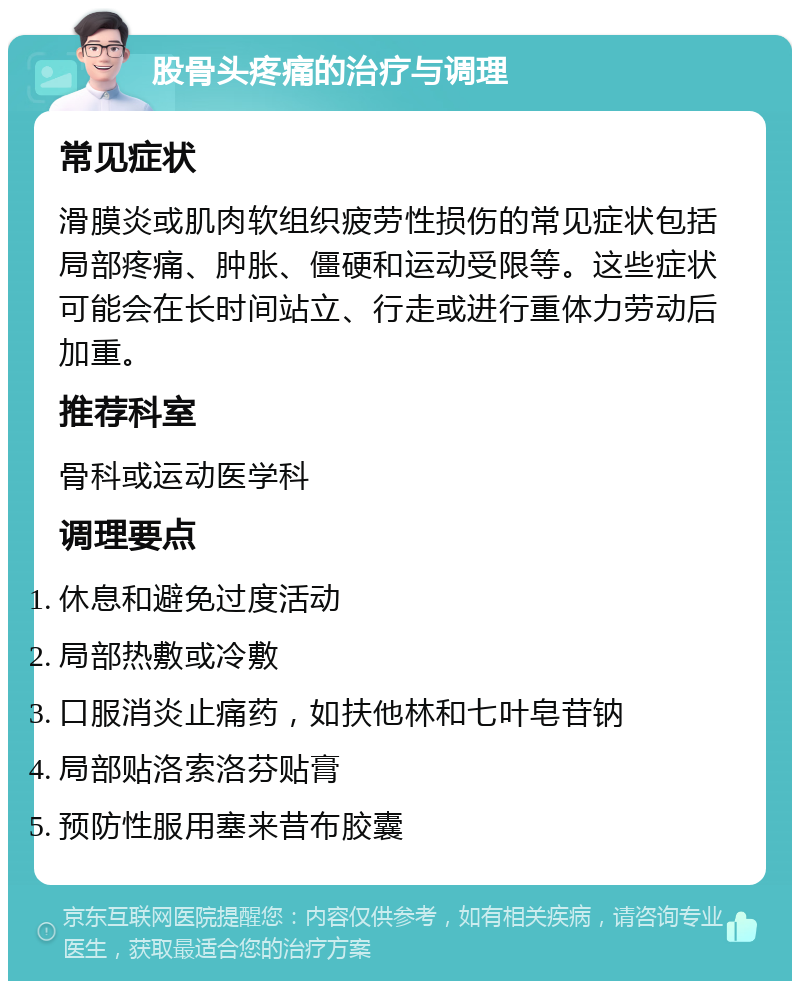 股骨头疼痛的治疗与调理

常见症状

滑膜炎或肌肉软组织疲劳性损伤的常见症状包括局部疼痛、肿胀、僵硬和运动受限等。这些症状可能会在长时间站立、行走或进行重体力劳动后加重。

推荐科室

骨科或运动医学科

调理要点

1. 休息和避免过度活动
2. 局部热敷或冷敷
3. 口服消炎止痛药，如扶他林和七叶皂苷钠
4. 局部贴洛索洛芬贴膏
5. 预防性服用塞来昔布胶囊

京东互联网医院提醒您：内容仅供参考，如有相关疾病，请咨询专业医生，获取最适合您的治疗方案